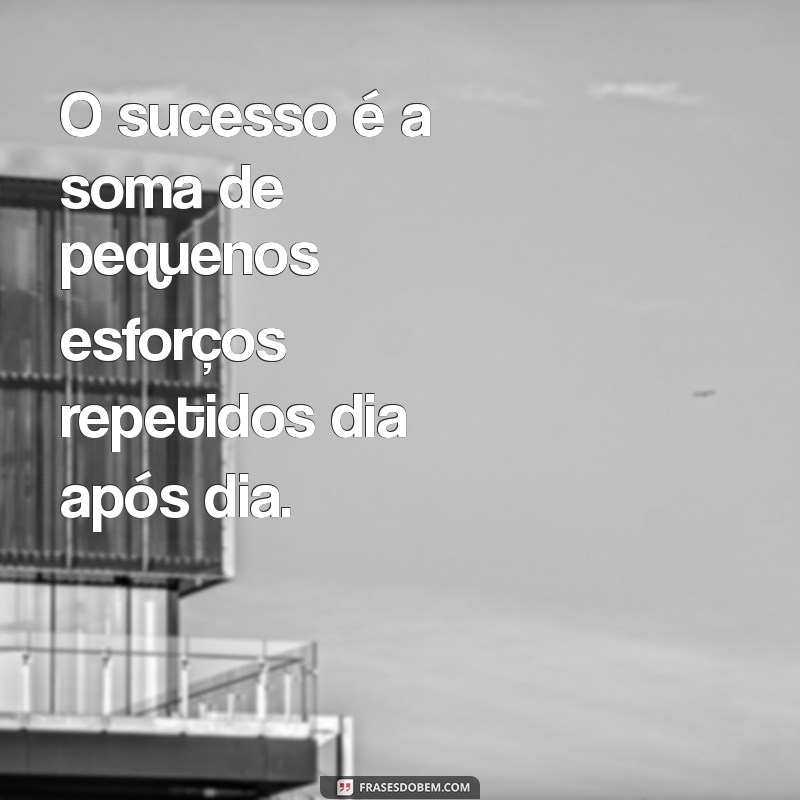 O sucesso é a soma de pequenos esforços repetidos dia após dia.

FRASESDOBEM.COM